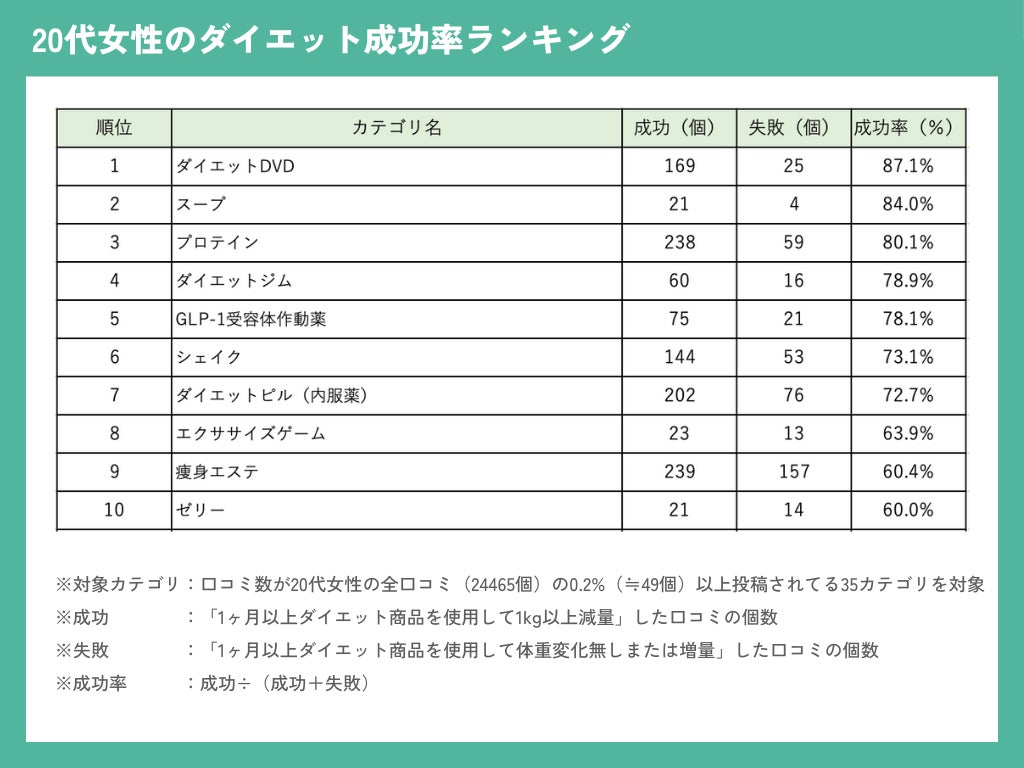 20代女性のダイエット成功率ランキング

| 順位 | カテゴリ名 | 成功（個） | 失敗（個） | 成功率（%） |
|---|---|---|---|---|
| 1 | ダイエットDVD | 169 | 25 | 87.1% |
| 2 | スープ | 21 | 4 | 84.0% |
| 3 | プロテイン | 238 | 59 | 80.1% |
| 4 | ダイエットジム | 60 | 16 | 78.9% |
| 5 | GLP-1受容体作動薬 | 75 | 21 | 78.1% |
| 6 | シェイク | 144 | 53 | 73.1% |
| 7 | ダイエットピル（内服薬） | 202 | 76 | 72.7% |
| 8 | エクササイズゲーム | 23 | 13 | 63.9% |
| 9 | 痩身エステ | 239 | 157 | 60.4% |
| 10 | ゼリー | 21 | 14 | 60.0% |

※対象カテゴリ：口コミ数が20代女性の全口コミ（24465個）の0.2%（≒49個）以上投稿されてる35カテゴリを対象
※成功　：「1ヶ月以上ダイエット商品を使用して1kg以上減量」した口コミの個数
※失敗　：「1ヶ月以上ダイエット商品を使用して体重変化無しまたは増量」した口コミの個数
※成功率　：成功÷（成功＋失敗）